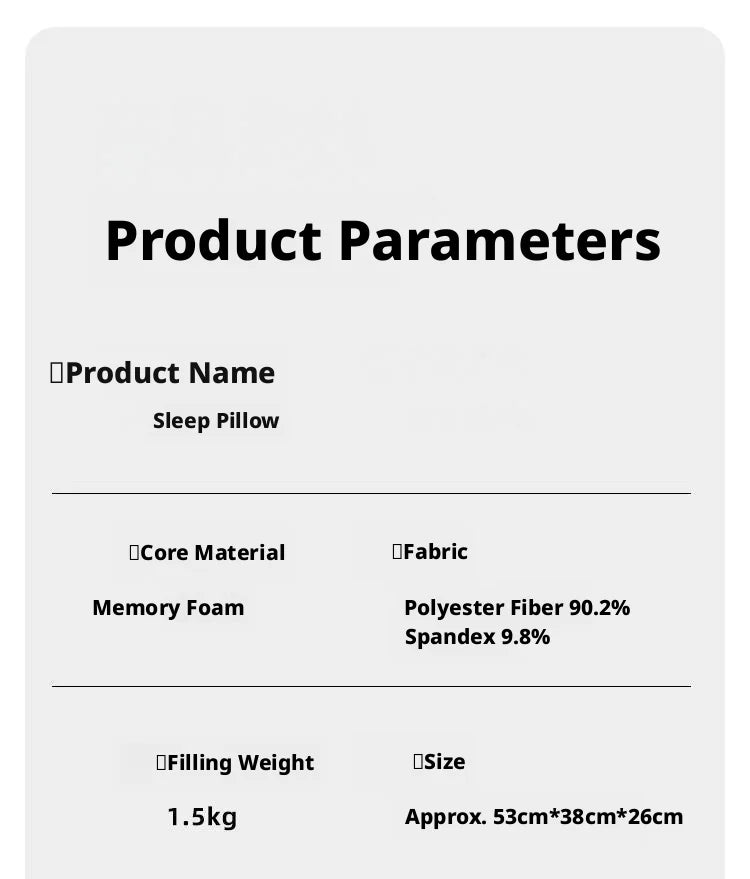 Product Parameters

Product Name

Sleep Pillow

Core Material

Memory Foam

Fabric

Polyester Fiber 90.2%
Spandex 9.8%

Filling Weight

1.5kg

Size

Approx. 53cm*38cm*26cm